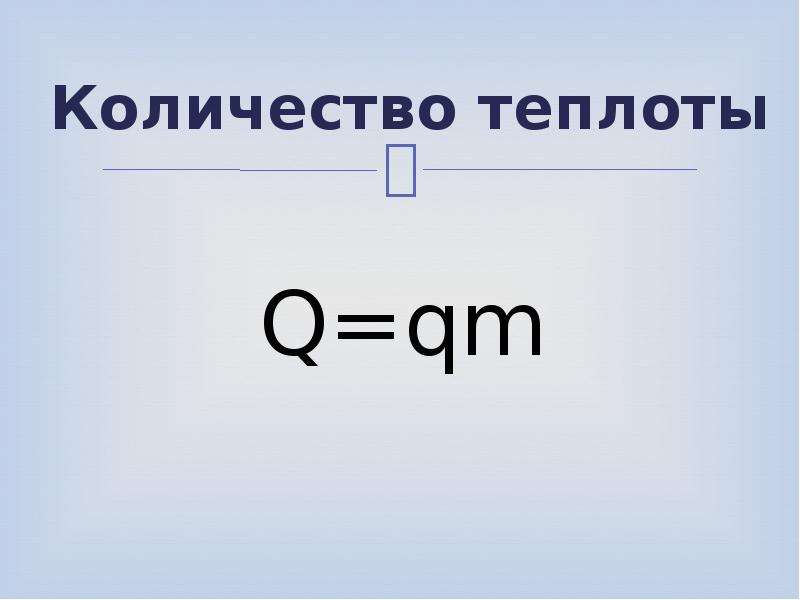 Количество теплоты

$Q=qm$